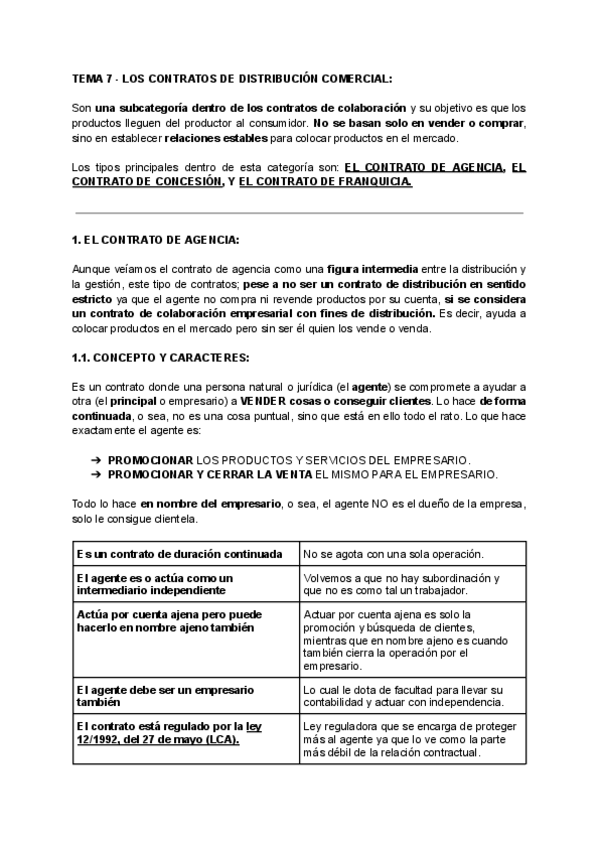 TEMA 7 - LOS CONTRATOS DE DISTRIBUCIÓN COMERCIAL:

Son una subcategoría dentro de los contratos de colaboración y su objetivo es que los productos lleguen del productor al consumidor. No se basan solo en vender o comprar, sino en establecer relaciones estables para colocar productos en el mercado.

Los tipos principales dentro de esta categoría son: EL CONTRATO DE AGENCIA, EL CONTRATO DE CONCESIÓN, Y EL CONTRATO DE FRANQUICIA.

1. EL CONTRATO DE AGENCIA:

Aunque veíamos el contrato de agencia como una figura intermedia entre la distribución y la gestión, este tipo de contratos; pese a no ser un contrato de distribución en sentido estricto ya que el agente no compra ni revende productos por su cuenta, si se considera un contrato de colaboración empresarial con fines de distribución. Es decir, ayuda a colocar productos en el mercado pero sin ser él quien los vende o venda.

1.1. CONCEPTO Y CARACTERES:

Es un contrato donde una persona natural o jurídica (el agente) se compromete a ayudar a otra (el principal o empresario) a VENDER cosas o conseguir clientes. Lo hace de forma continuada, o sea, no es una cosa puntual, sino que está en ello todo el rato. Lo que hace exactamente el agente es:

➔ PROMOCIONAR LOS PRODUCTOS Y SERVICIOS DEL EMPRESARIO.
➔ PROMOCIONAR Y CERRAR LA VENTA EL MISMO PARA EL EMPRESARIO.

Todo lo hace en nombre del empresario, o sea, el agente NO es el dueño de la empresa, solo le consigue clientela.

| Es un contrato de duración continuada | No se agota con una sola operación. |
|---|---|
| El agente es o actúa como un intermediario independiente | Volvemos a que no hay subordinación y que no es como tal un trabajador. |
| Actúa por cuenta ajena pero puede hacerlo en nombre ajeno también | Actuar por cuenta ajena es solo la promoción y búsqueda de clientes, mientras que en nombre ajeno es cuando también cierra la operación por el empresario. |
| El agente debe ser un empresario también | Lo cual le dota de facultad para llevar su contabilidad y actuar con independencia. |
| El contrato está regulado por la ley 12/1992, del 27 de mayo (LCA). | Ley reguladora que se encarga de proteger más al agente ya que lo ve como la parte más débil de la relación contractual. |